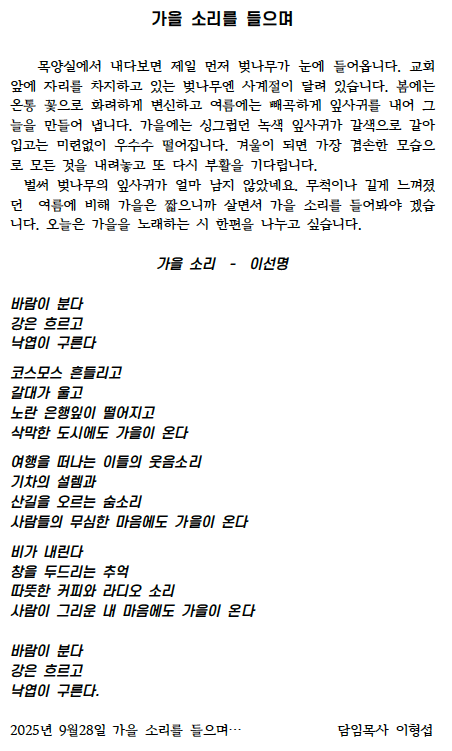 가을 소리를 들으며

목양실에서 내다보면 제일 먼저 벚나무가 눈에 들어옵니다. 교회 앞에 자리를 차지하고 있는 벚나무엔 사계절이 달려 있습니다. 봄에는 온통 꽃으로 화려하게 변신하고 여름에는 빼곡하게 잎사귀를 내어 그늘을 만들어 냅니다. 가을에는 싱그럽던 녹색 잎사귀가 갈색으로 갈아입고는 미련없이 우수수 떨어집니다. 겨울이 되면 가장 겸손한 모습으로 모든 것을 내려놓고 또 다시 부활을 기다립니다.

벌써 벚나무의 잎사귀가 얼마 남지 않았네요. 무척이나 길게 느껴졌던 여름에 비해 가을은 짧으니까 살면서 가을 소리를 들어봐야 겠습니다. 오늘은 가을을 노래하는 시 한편을 나누고 싶습니다.

가을 소리 - 이선명

바람이 분다
강은 흐르고
낙엽이 구른다

코스모스 흔들리고
갈대가 울고
노란 은행잎이 떨어지고
삭막한 도시에도 가을이 온다

여행을 떠나는 이들의 웃음소리
기차의 설렘과
산길을 오르는 숨소리
사람들의 무심한 마음에도 가을이 온다

비가 내린다
창을 두드리는 추억
따뜻한 커피와 라디오 소리
사람이 그리운 내 마음에도 가을이 온다

바람이 분다
강은 흐르고
낙엽이 구른다.

2025년 9월28일 가을 소리를 들으며…

담임목사 이형섭